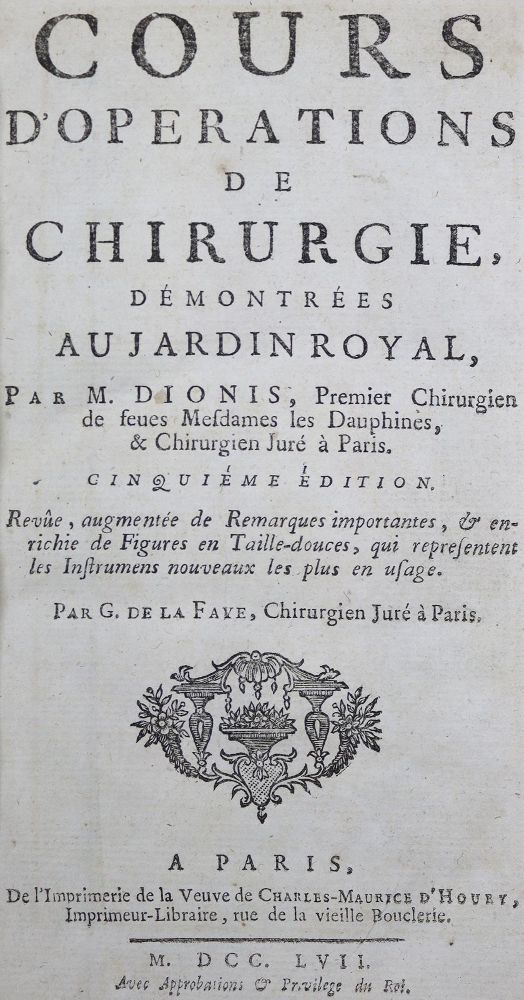 COURS
D'OPERATIONS
DE
CHIRURGIE,
DÉMONTRÉES
AU JARDIN ROYAL,

PAR M. DIONIS, Premier Chirurgien de feues Mesdames les Dauphines, & Chirurgien Juré à Paris.

CINQUIÉME ÉDITION.

Revûe, augmentée de Remarques importantes, & enrichie de Figures en Taille-douces, qui representent les Instrumens nouveaux les plus en usage.

PAR G. DE LA FAYE, Chirurgien Juré à Paris.

A PARIS,
De l'Imprimerie de la Veuve de CHARLES-MAURICE D'HOURY, Imprimeur-Libraire, rue de la vieille Bouclerie.

M. DCC. LVII.
Avec Approbations & Privilege du Roi.